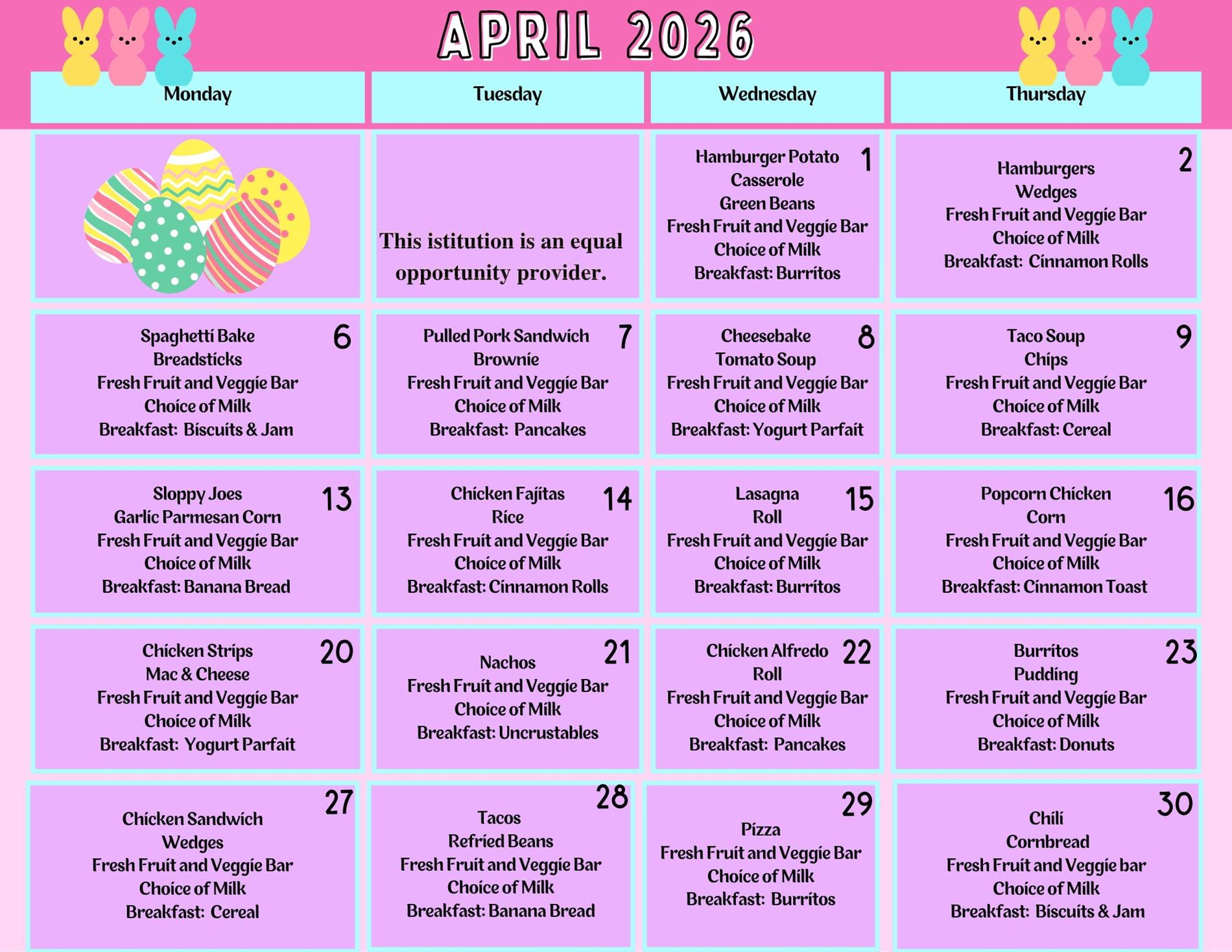 APRIL 2026

| Monday | Tuesday | Wednesday | Thursday |
|---|---|---|---|
|  | This istitution is an equal opportunity provider. | 1 Hamburger Potato Casserole Green Beans Fresh Fruit and Veggie Bar Choice of Milk Breakfast: Burritos | 2 Hamburgers Wedges Fresh Fruit and Veggie Bar Choice of Milk Breakfast: Cinnamon Rolls |
| 6 Spaghetti Bake Breadsticks Fresh Fruit and Veggie Bar Choice of Milk Breakfast: Biscuits & Jam | 7 Pulled Pork Sandwich Brownie Fresh Fruit and Veggie Bar Choice of Milk Breakfast: Pancakes | 8 Cheesebake Tomato Soup Fresh Fruit and Veggie Bar Choice of Milk Breakfast: Yogurt Parfait | 9 Taco Soup Chips Fresh Fruit and Veggie Bar Choice of Milk Breakfast: Cereal |
| 13 Sloppy Joes Garlic Parmesan Corn Fresh Fruit and Veggie Bar Choice of Milk Breakfast: Banana Bread | 14 Chicken Fajitas Rice Fresh Fruit and Veggie Bar Choice of Milk Breakfast: Cinnamon Rolls | 15 Lasagna Roll Fresh Fruit and Veggie Bar Choice of Milk Breakfast: Burritos | 16 Popcorn Chicken Corn Fresh Fruit and Veggie Bar Choice of Milk Breakfast: Cinnamon Toast |
| 20 Chicken Strips Mac & Cheese Fresh Fruit and Veggie Bar Choice of Milk Breakfast: Yogurt Parfait | 21 Nachos Fresh Fruit and Veggie Bar Choice of Milk Breakfast: Uncrustables | 22 Chicken Alfredo Roll Fresh Fruit and Veggie Bar Choice of Milk Breakfast: Pancakes | 23 Burritos Pudding Fresh Fruit and Veggie Bar Choice of Milk Breakfast: Donuts |
| 27 Chicken Sandwich Wedges Fresh Fruit and Veggie Bar Choice of Milk Breakfast: Cereal | 28 Tacos Refried Beans Fresh Fruit and Veggie Bar Choice of Milk Breakfast: Banana Bread | 29 Pizza Fresh Fruit and Veggie Bar Choice of Milk Breakfast: Burritos | 30 Chili Cornbread Fresh Fruit and Veggie bar Choice of Milk Breakfast: Biscuits & Jam |